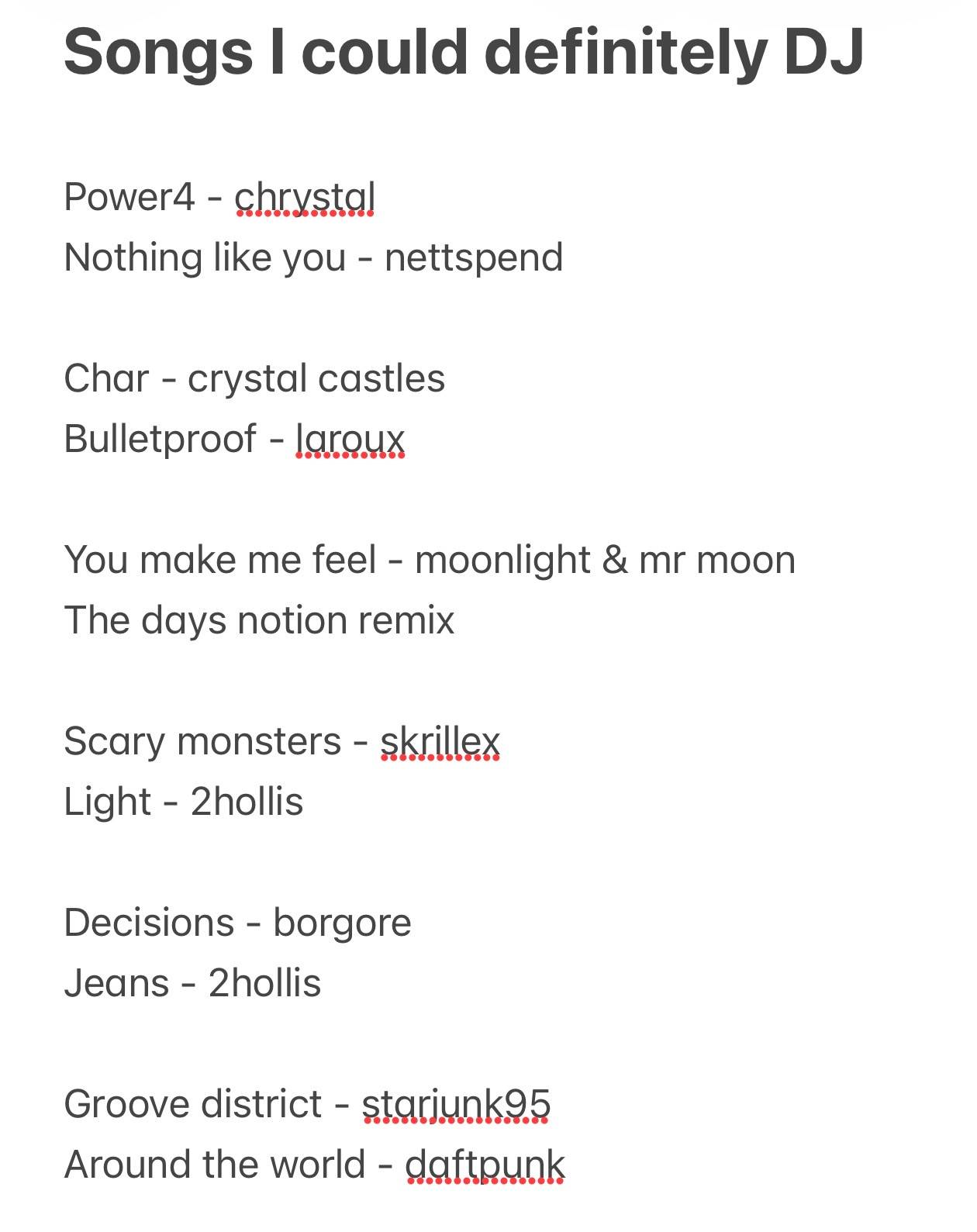 Songs I could definitely DJ

Power4 - chrystal
Nothing like you - nettspend

Char - crystal castles
Bulletproof - laroux

You make me feel - moonlight & mr moon
The days notion remix

Scary monsters - skrillex
Light - 2hollis

Decisions - borgore
Jeans - 2hollis

Groove district - starjunk95
Around the world - daftpunk